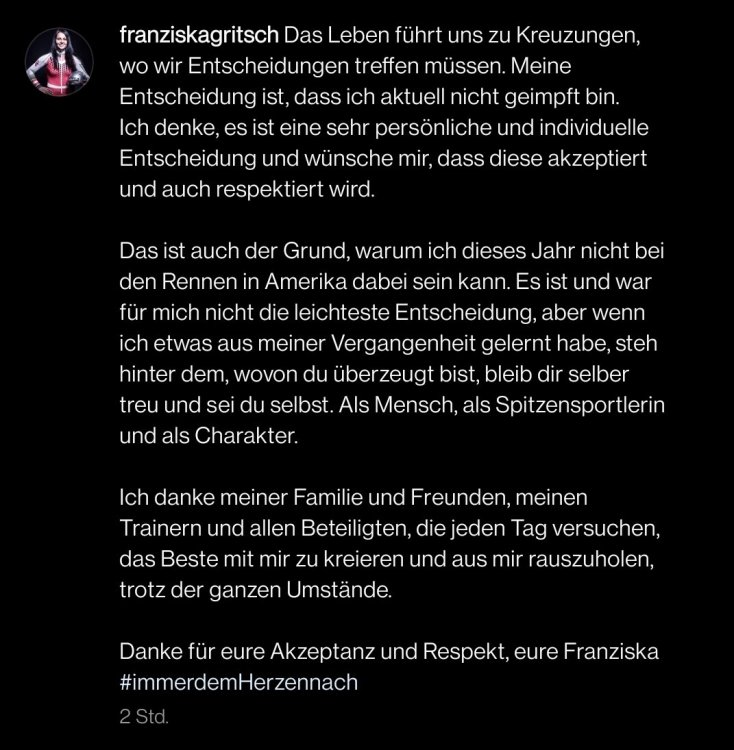 franziskagritsch Das Leben führt uns zu Kreuzungen, wo wir Entscheidungen treffen müssen. Meine Entscheidung ist, dass ich aktuell nicht geimpft bin. Ich denke, es ist eine sehr persönliche und individuelle Entscheidung und wünsche mir, dass diese akzeptiert und auch respektiert wird.

Das ist auch der Grund, warum ich dieses Jahr nicht bei den Rennen in Amerika dabei sein kann. Es ist und war für mich nicht die leichteste Entscheidung, aber wenn ich etwas aus meiner Vergangenheit gelernt habe, steh hinter dem, wovon du überzeugt bist, bleib dir selber treu und sei du selbst. Als Mensch, als Spitzensportlerin und als Charakter.

Ich danke meiner Familie und Freunden, meinen Trainern und allen Beteiligten, die jeden Tag versuchen, das Beste mit mir zu kreieren und aus mir rauszuholen, trotz der ganzen Umstände.

Danke für eure Akzeptanz und Respekt, eure Franziska #immerdemHerzennach

2 Std.